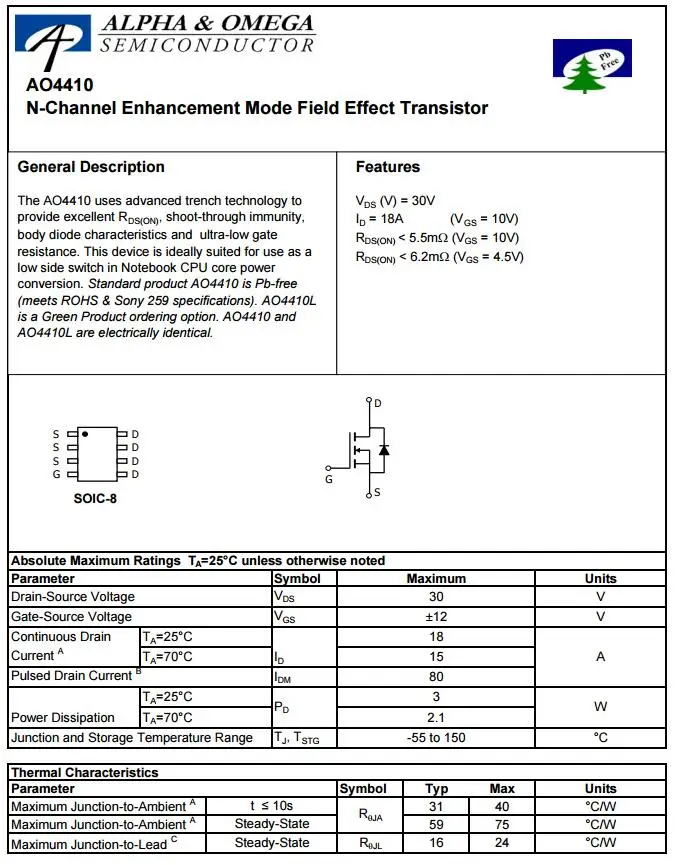 ALPHA & OMEGA
SEMICONDUCTOR

Pb Free

AO4410
N-Channel Enhancement Mode Field Effect Transistor

General Description

The AO4410 uses advanced trench technology to provide excellent $R_{DS(ON)}$, shoot-through immunity, body diode characteristics and ultra-low gate resistance. This device is ideally suited for use as a low side switch in Notebook CPU core power conversion. Standard product AO4410 is Pb-free (meets ROHS & Sony 259 specifications). AO4410L is a Green Product ordering option. AO4410 and AO4410L are electrically identical.

Features

$V_{DS}$ (V) = 30V
$I_D$ = 18A ($V_{GS}$ = 10V)
$R_{DS(ON)}$ < 5.5mΩ ($V_{GS}$ = 10V)
$R_{DS(ON)}$ < 6.2mΩ ($V_{GS}$ = 4.5V)

S S S G D D D D

SOIC-8

D G S

Absolute Maximum Ratings $T_A$=25°C unless otherwise noted

| Parameter | | Symbol | Maximum | Units |
|---|---|---|---|---|
| Drain-Source Voltage | | $V_{DS}$ | 30 | V |
| Gate-Source Voltage | | $V_{GS}$ | ±12 | V |
| Continuous Drain Current $^A$ | $T_A$=25°C | $I_D$ | 18 | A |
| | $T_A$=70°C | | 15 | |
| Pulsed Drain Current $^B$ | | $I_{DM}$ | 80 | |
| Power Dissipation | $T_A$=25°C | $P_D$ | 3 | W |
| | $T_A$=70°C | | 2.1 | |
| Junction and Storage Temperature Range | | $T_J$, $T_{STG}$ | -55 to 150 | °C |

Thermal Characteristics

| Parameter | | Symbol | Typ | Max | Units |
|---|---|---|---|---|---|
| Maximum Junction-to-Ambient $^A$ | t ≤ 10s | $R_{\theta JA}$ | 31 | 40 | °C/W |
| Maximum Junction-to-Ambient $^A$ | Steady-State | | 59 | 75 | °C/W |
| Maximum Junction-to-Lead $^C$ | Steady-State | $R_{\theta JL}$ | 16 | 24 | °C/W |